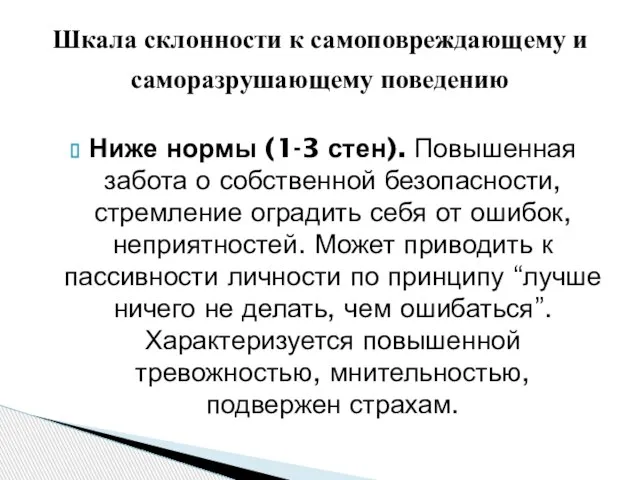 Шкала склонности к самоповреждающему и саморазрушающему поведению

Ниже нормы (1-3 стен). Повышенная забота о собственной безопасности, стремление оградить себя от ошибок, неприятностей. Может приводить к пассивности личности по принципу “лучше ничего не делать, чем ошибаться”. Характеризуется повышенной тревожностью, мнительностью, подвержен страхам.